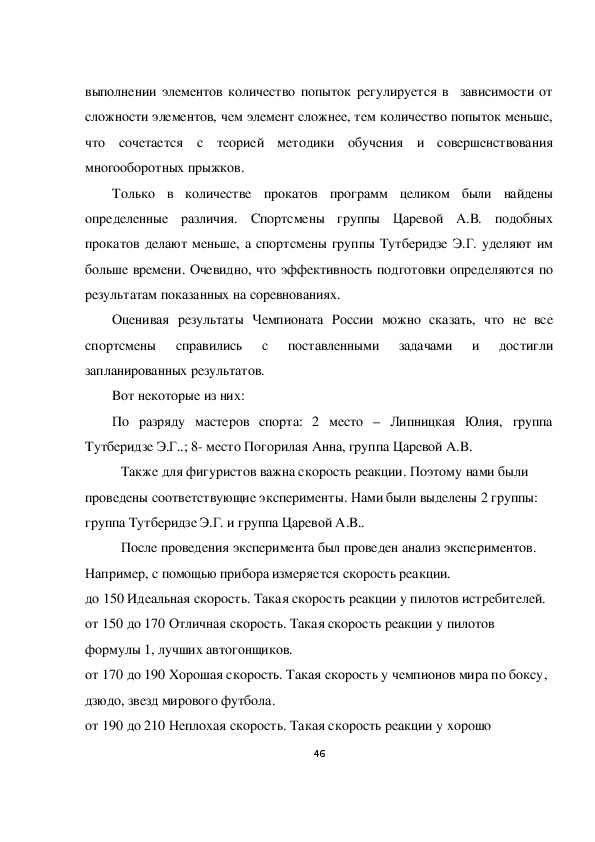 выполнении элементов количество попыток регулируется в зависимости от сложности элементов, чем элемент сложнее, тем количество попыток меньше, что сочетается с теорией методики обучения и совершенствования многооборотных прыжков.

Только в количестве прокатов программ целиком были найдены определенные различия. Спортсмены группы Царевой А.В. подобных прокатов делают меньше, а спортсмены группы Тутберидзе Э.Г. уделяют им больше времени. Очевидно, что эффективность подготовки определяются по результатам показанных на соревнованиях.

Оценивая результаты Чемпионата России можно сказать, что не все спортсмены справились с поставленными задачами и достигли запланированных результатов.

Вот некоторые из них:

По разряду мастеров спорта: 2 место – Липницкая Юлия, группа Тутберидзе Э.Г..; 8- место Погорилая Анна, группа Царевой А.В.

Также для фигуристов важна скорость реакции. Поэтому нами были проведены соответствующие эксперименты. Нами были выделены 2 группы: группа Тутберидзе Э.Г. и группа Царевой А.В..

После проведения эксперимента был проведен анализ экспериментов. Например, с помощью прибора измеряется скорость реакции.
до 150 Идеальная скорость. Такая скорость реакции у пилотов истребителей.
от 150 до 170 Отличная скорость. Такая скорость реакции у пилотов формулы 1, лучших автогонщиков.
от 170 до 190 Хорошая скорость. Такая скорость у чемпионов мира по боксу, дзюдо, звезд мирового футбола.
от 190 до 210 Неплохая скорость. Такая скорость реакции у хорошо

46